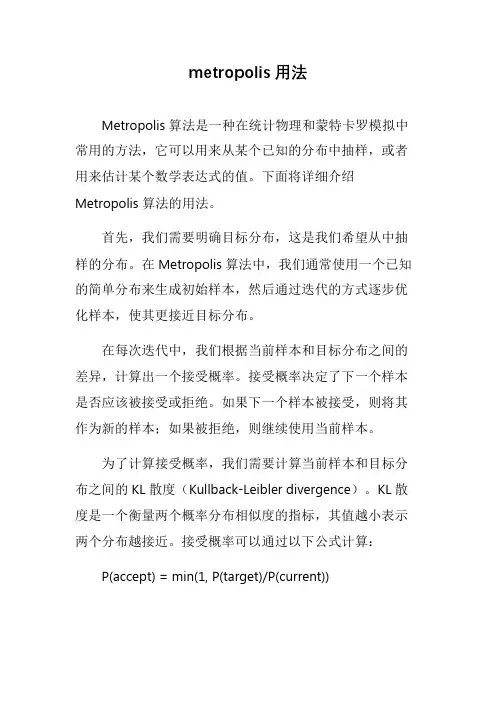 metropolis 用法

Metropolis 算法是一种在统计物理和蒙特卡罗模拟中常用的方法，它可以用来从某个已知的分布中抽样，或者用来估计某个数学表达式的值。下面将详细介绍 Metropolis 算法的用法。

首先，我们需要明确目标分布，这是我们希望从中抽样的分布。在 Metropolis 算法中，我们通常使用一个已知的简单分布来生成初始样本，然后通过迭代的方式逐步优化样本，使其更接近目标分布。

在每次迭代中，我们根据当前样本和目标分布之间的差异，计算出一个接受概率。接受概率决定了下一个样本是否应该被接受或拒绝。如果下一个样本被接受，则将其作为新的样本；如果被拒绝，则继续使用当前样本。

为了计算接受概率，我们需要计算当前样本和目标分布之间的 KL 散度（Kullback-Leibler divergence）。KL 散度是一个衡量两个概率分布相似度的指标，其值越小表示两个分布越接近。接受概率可以通过以下公式计算：

P(accept) = min(1, P(target)/P(current))